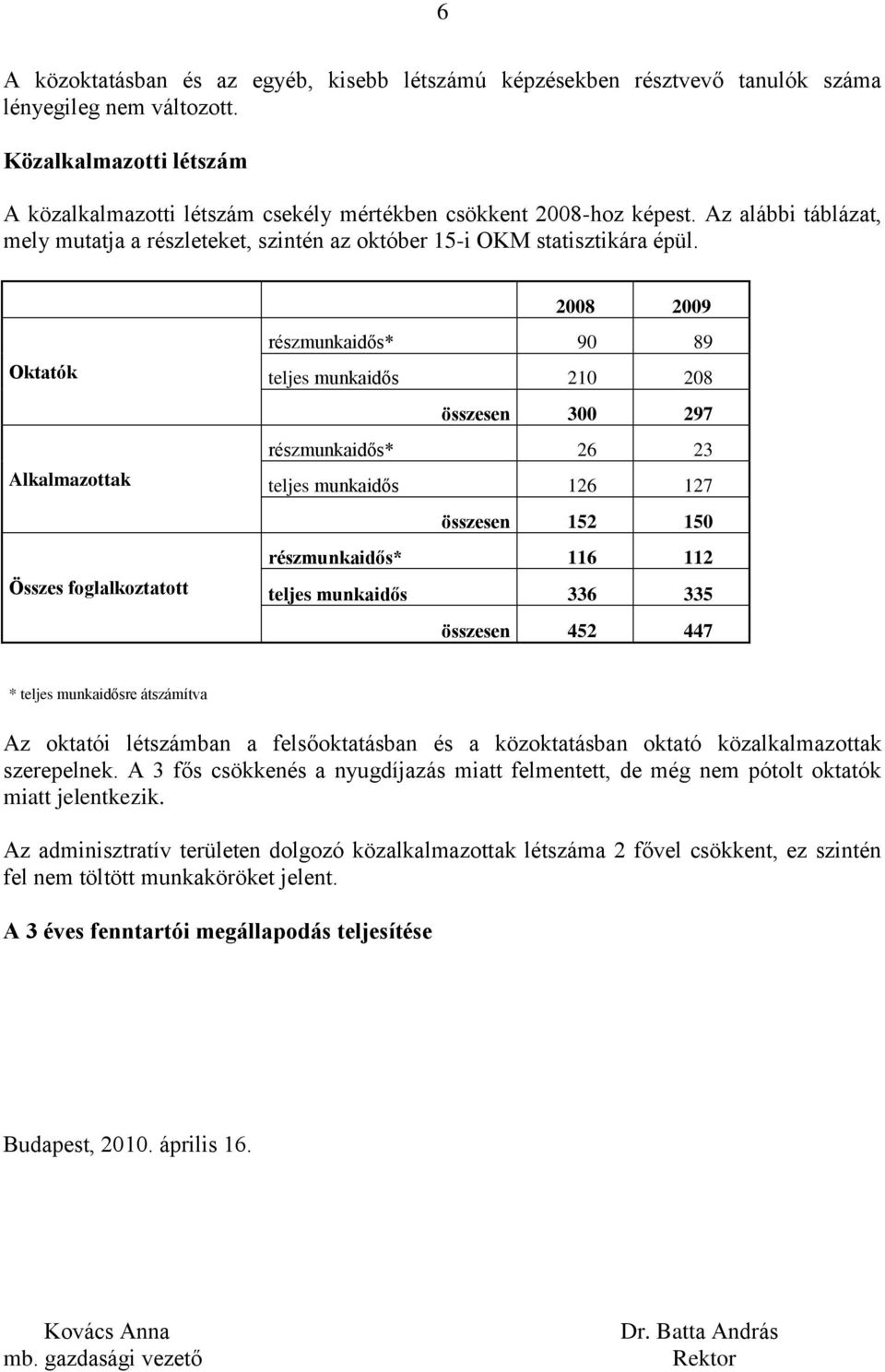 6

A közoktatásban és az egyéb, kisebb létszámú képzésekben résztvevő tanulók száma lényegileg nem változott.

Közalkalmazotti létszám

A közalkalmazotti létszám csekély mértékben csökkent 2008-hoz képest. Az alábbi táblázat, mely mutatja a részleteket, szintén az október 15-i OKM statisztikára épül.

| | | 2008 | 2009 |
|---|---|---|---|
| Oktatók | részmunkaidős* | 90 | 89 |
| | teljes munkaidős | 210 | 208 |
| | összesen | 300 | 297 |
| Alkalmazottak | részmunkaidős* | 26 | 23 |
| | teljes munkaidős | 126 | 127 |
| | összesen | 152 | 150 |
| Összes foglalkoztatott | részmunkaidős* | 116 | 112 |
| | teljes munkaidős | 336 | 335 |
| | összesen | 452 | 447 |

* teljes munkaidősre átszámítva

Az oktatói létszámban a felsőoktatásban és a közoktatásban oktató közalkalmazottak szerepelnek. A 3 fős csökkenés a nyugdíjazás miatt felmentett, de még nem pótolt oktatók miatt jelentkezik.

Az adminisztratív területen dolgozó közalkalmazottak létszáma 2 fővel csökkent, ez szintén fel nem töltött munkaköröket jelent.

A 3 éves fenntartói megállapodás teljesítése

Budapest, 2010. április 16.

Kovács Anna
mb. gazdasági vezető

Dr. Batta András
Rektor